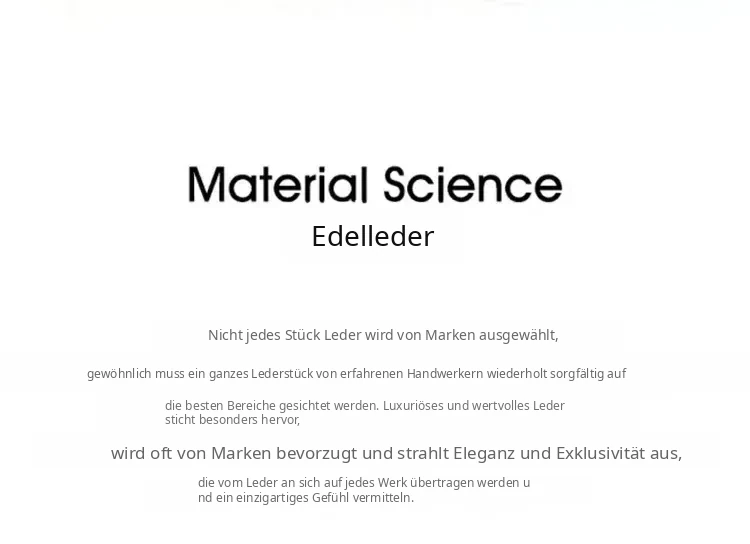 Material Science
Edelleder

Nicht jedes Stück Leder wird von Marken ausgewählt,

gewöhnlich muss ein ganzes Lederstück von erfahrenen Handwerkern wiederholt sorgfältig auf

die besten Bereiche gesichtet werden. Luxuriöses und wertvolles Leder sticht besonders hervor,

wird oft von Marken bevorzugt und strahlt Eleganz und Exklusivität aus,

die vom Leder an sich auf jedes Werk übertragen werden u nd ein einzigartiges Gefühl vermitteln.